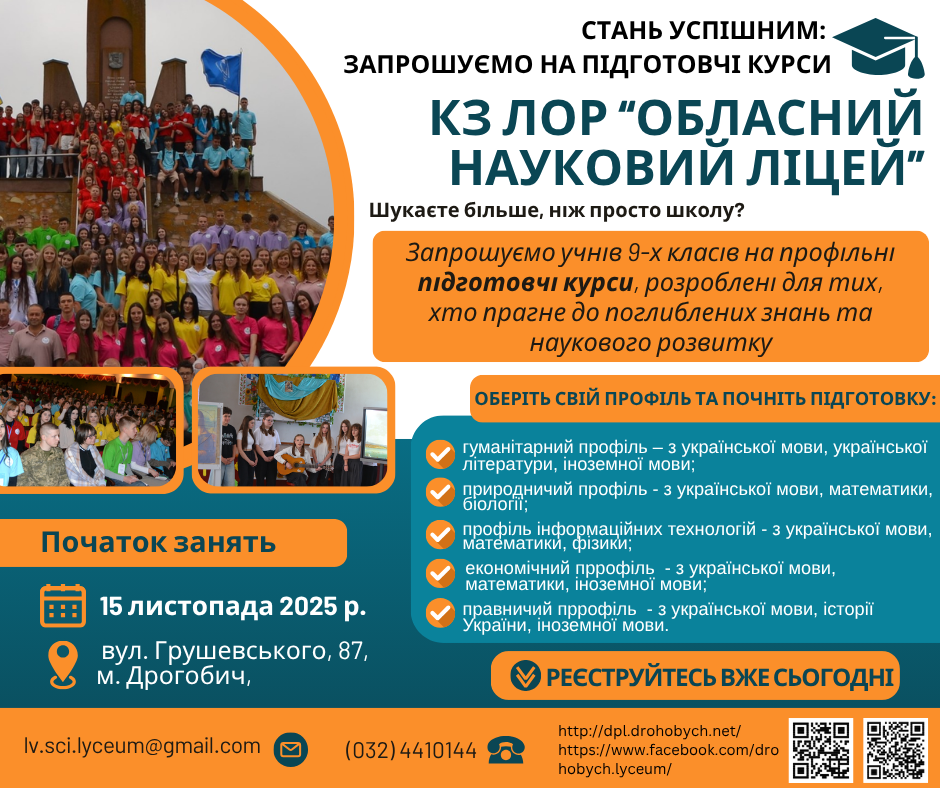 СТАНЬ УСПІШНИМ:
ЗАПРОШУЄМО НА ПІДГОТОВЧІ КУРСИ

КЗ ЛОР "ОБЛАСНИЙ НАУКОВИЙ ЛІЦЕЙ"

Шукаєте більше, ніж просто школу?

Запрошуємо учнів 9-х класів на профільні підготовчі курси, розроблені для тих, хто прагне до поглиблених знань та наукового розвитку

ОБЕРІТЬ СВІЙ ПРОФІЛЬ ТА ПОЧНІТЬ ПІДГОТОВКУ:

гуманітарний профіль – з української мови, української літератури, іноземної мови;

природничий профіль - з української мови, математики, біології;

профіль інформаційних технологій - з української мови, математики, фізики;

економічний пррофіль - з української мови, математики, іноземної мови;

правничий пррофіль - з української мови, історії України, іноземної мови.

Початок занять

15 листопада 2025 р.

вул. Грушевського, 87,
м. Дрогобич,

РЕЄСТРУЙТЕСЬ ВЖЕ СЬОГОДНІ

lv.sci.lyceum@gmail.com

(032) 4410144

http://dpl.drohobych.net/
https://www.facebook.com/drohobych.lyceum/